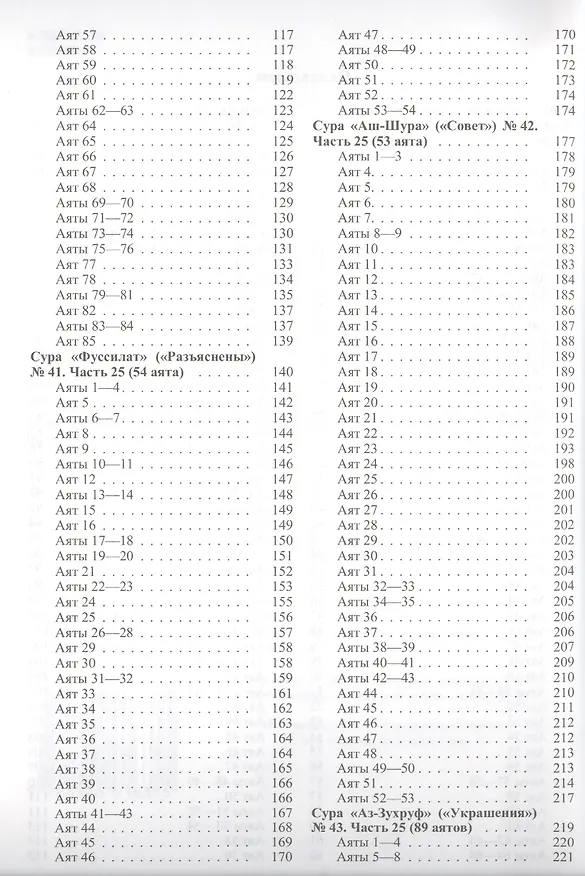 Аят 57 117
Аят 58 117
Аят 59 118
Аят 60 119
Аят 61 122
Аяты 62—63 123
Аят 64 124
Аят 65 125
Аят 66 126
Аят 67 127
Аят 68 128
Аяты 69—70 129
Аяты 71—72 130
Аяты 73—74 130
Аяты 75—76 131
Аят 77 133
Аят 78 134
Аяты 79—81 135
Аят 82 137
Аяты 83—84 137
Аят 85 139

Сура «Фуссилат» («Разъяснены») № 41. Часть 25 (54 аята) 140
Аяты 1—4 141
Аят 5 142
Аяты 6—7 143
Аят 8 144
Аят 9 145
Аяты 10—11 146
Аят 12 147
Аяты 13—14 148
Аят 15 149
Аят 16 149
Аяты 17—18 150
Аяты 19—20 151
Аят 21 152
Аяты 22—23 153
Аят 24 155
Аят 25 156
Аяты 26—28 157
Аят 29 158
Аят 30 158
Аяты 31—32 159
Аят 33 161
Аят 34 162
Аят 35 163
Аят 36 164
Аят 37 164
Аят 38 165
Аят 39 166
Аят 40 166
Аяты 41—43 167
Аят 44 168
Аят 45 169
Аят 46 170

Аят 47 170
Аяты 48—49 171
Аят 50 172
Аят 51 173
Аят 52 174
Аяты 53—54 174

Сура «Аш-Шура» («Совет») № 42. Часть 25 (53 аята) 177
Аяты 1—3 178
Аят 4 179
Аят 5 179
Аят 6 180
Аят 7 181
Аяты 8—9 182
Аят 10 183
Аят 11 183
Аят 12 184
Аят 13 185
Аят 14 186
Аят 15 187
Аят 16 188
Аят 17 189
Аят 18 189
Аят 19 190
Аят 20 191
Аят 21 191
Аят 22 192
Аят 23 193
Аят 24 198
Аят 25 200
Аят 26 200
Аят 27 201
Аят 28 202
Аят 29 202
Аят 30 203
Аят 31 204
Аяты 32—33 204
Аяты 34—35 205
Аят 36 206
Аят 37 206
Аяты 38—39 207
Аяты 40—41 209
Аяты 42—43 210
Аят 44 210
Аят 45 211
Аят 46 212
Аят 47 212
Аят 48 213
Аяты 49—50 213
Аят 51 214
Аяты 52—53 217

Сура «Аз-Зухруф» («Украшения») № 43. Часть 25 (89 аятов) 219
Аяты 1—4 220
Аяты 5—8 221